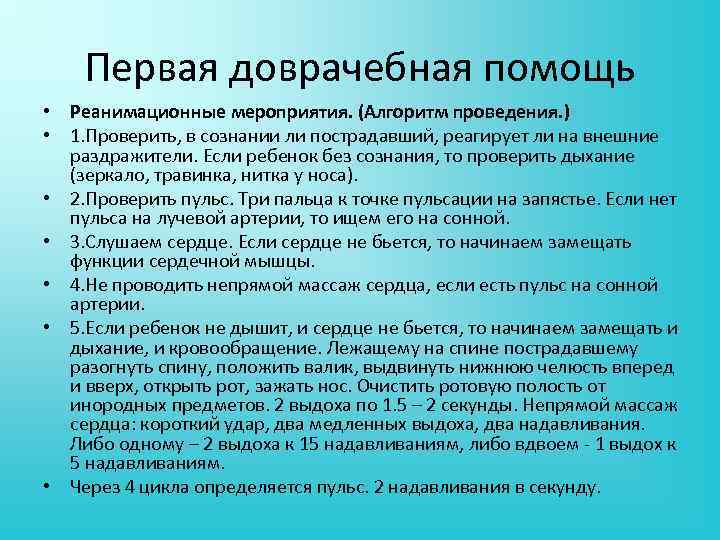 Первая доврачебная помощь

• Реанимационные мероприятия. (Алгоритм проведения.)
• 1.Проверить, в сознании ли пострадавший, реагирует ли на внешние раздражители. Если ребенок без сознания, то проверить дыхание (зеркало, травинка, нитка у носа).
• 2.Проверить пульс. Три пальца к точке пульсации на запястье. Если нет пульса на лучевой артерии, то ищем его на сонной.
• 3.Слушаем сердце. Если сердце не бьется, то начинаем замещать функции сердечной мышцы.
• 4.Не проводить непрямой массаж сердца, если есть пульс на сонной артерии.
• 5.Если ребенок не дышит, и сердце не бьется, то начинаем замещать и дыхание, и кровообращение. Лежащему на спине пострадавшему разогнуть спину, положить валик, выдвинуть нижнюю челюсть вперед и вверх, открыть рот, зажать нос. Очистить ротовую полость от инородных предметов. 2 выдоха по 1.5 – 2 секунды. Непрямой массаж сердца: короткий удар, два медленных выдоха, два надавливания. Либо одному – 2 выдоха к 15 надавливаниям, либо вдвоем - 1 выдох к 5 надавливаниям.
• Через 4 цикла определяется пульс. 2 надавливания в секунду.